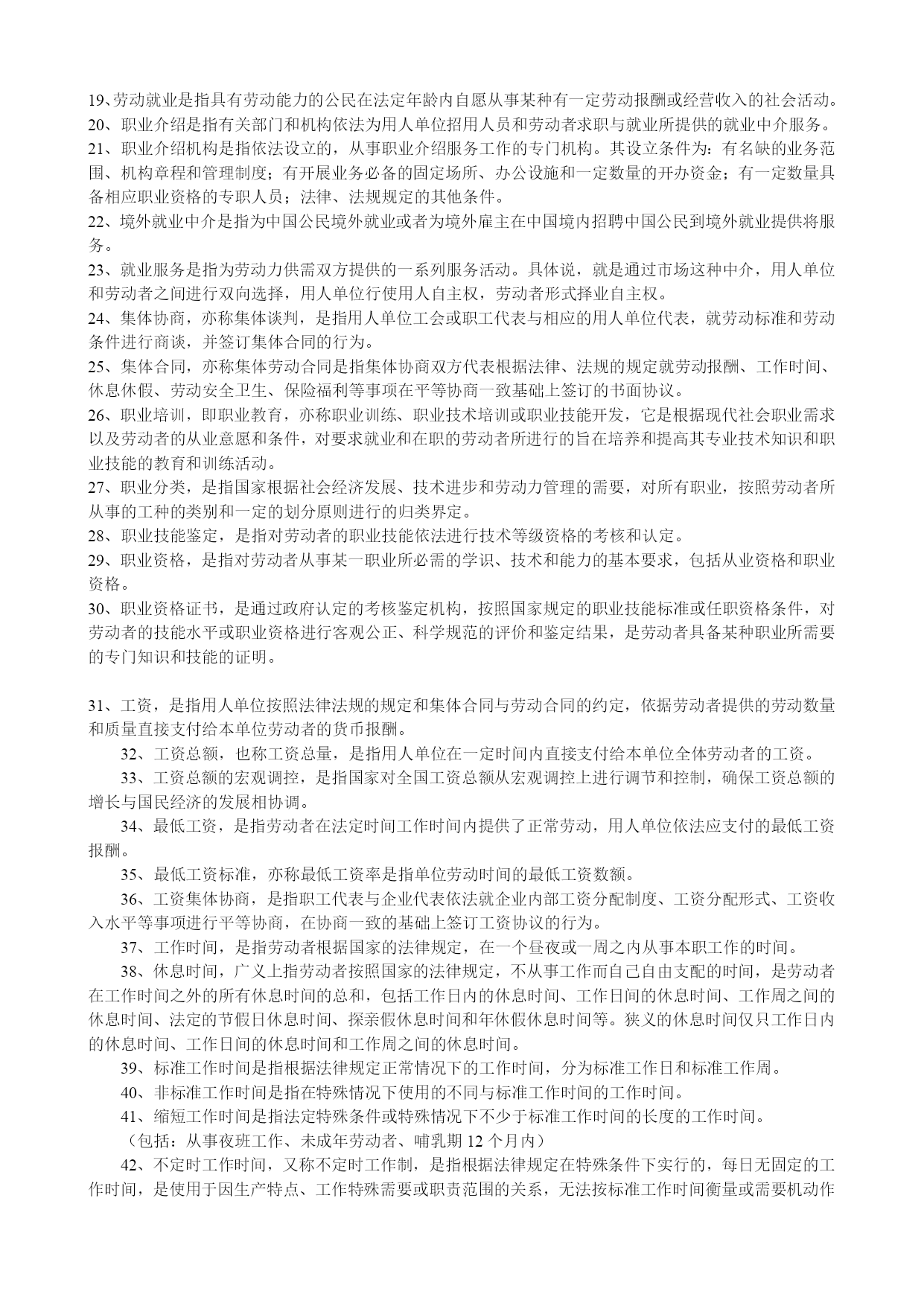 19、劳动就业是指具有劳动能力的公民在法定年龄内自愿从事某种有一定劳动报酬或经营收入的社会活动。
20、职业介绍是指有关部门和机构依法为用人单位招用人员和劳动者求职与就业所提供的就业中介服务。
21、职业介绍机构是指依法设立的，从事职业介绍服务工作的专门机构。其设立条件为：有名缺的业务范围、机构章程和管理制度；有开展业务必备的固定场所、办公设施和一定数量的开办资金；有一定数量具备相应职业资格的专职人员；法律、法规规定的其他条件。
22、境外就业中介是指为中国公民境外就业或者为境外雇主在中国境内招聘中国公民到境外就业提供将服务。
23、就业服务是指为劳动力供需双方提供的一系列服务活动。具体说，就是通过市场这种中介，用人单位和劳动者之间进行双向选择，用人单位行使用人自主权，劳动者形式择业自主权。
24、集体协商，亦称集体谈判，是指用人单位工会或职工代表与相应的用人单位代表，就劳动标准和劳动条件进行商谈，并签订集体合同的行为。
25、集体合同，亦称集体劳动合同是指集体协商双方代表根据法律、法规的规定就劳动报酬、工作时间、休息休假、劳动安全卫生、保险福利等事项在平等协商一致基础上签订的书面协议。
26、职业培训，即职业教育，亦称职业训练、职业技术培训或职业技能开发，它是根据现代社会职业需求以及劳动者的从业意愿和条件，对要求就业和在职的劳动者所进行的旨在培养和提高其专业技术知识和职业技能的教育和训练活动。
27、职业分类，是指国家根据社会经济发展、技术进步和劳动力管理的需要，对所有职业，按照劳动者所从事的工种的类别和一定的划分原则进行的归类界定。
28、职业技能鉴定，是指对劳动者的职业技能依法进行技术等级资格的考核和认定。
29、职业资格，是指对劳动者从事某一职业所必需的学识、技术和能力的基本要求，包括从业资格和职业资格。
30、职业资格证书，是通过政府认定的考核鉴定机构，按照国家规定的职业技能标准或任职资格条件，对劳动者的技能水平或职业资格进行客观公正、科学规范的评价和鉴定结果，是劳动者具备某种职业所需要的专门知识和技能的证明。

31、工资，是指用人单位按照法律法规的规定和集体合同与劳动合同的约定，依据劳动者提供的劳动数量和质量直接支付给本单位劳动者的货币报酬。
32、工资总额，也称工资总量，是指用人单位在一定时间内直接支付给本单位全体劳动者的工资。
33、工资总额的宏观调控，是指国家对全国工资总额从宏观调控上进行调节和控制，确保工资总额的增长与国民经济的发展相协调。
34、最低工资，是指劳动者在法定时间工作时间内提供了正常劳动，用人单位依法应支付的最低工资报酬。
35、最低工资标准，亦称最低工资率是指单位劳动时间的最低工资数额。
36、工资集体协商，是指职工代表与企业代表依法就企业内部工资分配制度、工资分配形式、工资收入水平等事项进行平等协商，在协商一致的基础上签订工资协议的行为。
37、工作时间，是指劳动者根据国家的法律规定，在一个昼夜或一周之内从事本职工作的时间。
38、休息时间，广义上指劳动者按照国家的法律规定，不从事工作而自己自由支配的时间，是劳动者在工作时间之外的所有休息时间的总和，包括工作日内的休息时间、工作日间的休息时间、工作周之间的休息时间、法定的节假日休息时间、探亲假休息时间和年休假休息时间等。狭义的休息时间仅只工作日内的休息时间、工作日间的休息时间和工作周之间的休息时间。
39、标准工作时间是指根据法律规定正常情况下的工作时间，分为标准工作日和标准工作周。
40、非标准工作时间是指在特殊情况下使用的不同与标准工作时间的工作时间。
41、缩短工作时间是指法定特殊条件或特殊情况下不少于标准工作时间的长度的工作时间。
（包括：从事夜班工作、未成年劳动者、哺乳期 12 个月内）
42、不定时工作时间，又称不定时工作制，是指根据法律规定在特殊条件下实行的，每日无固定的工作时间，是使用于因生产特点、工作特殊需要或职责范围的关系，无法按标准工作时间衡量或需要机动作